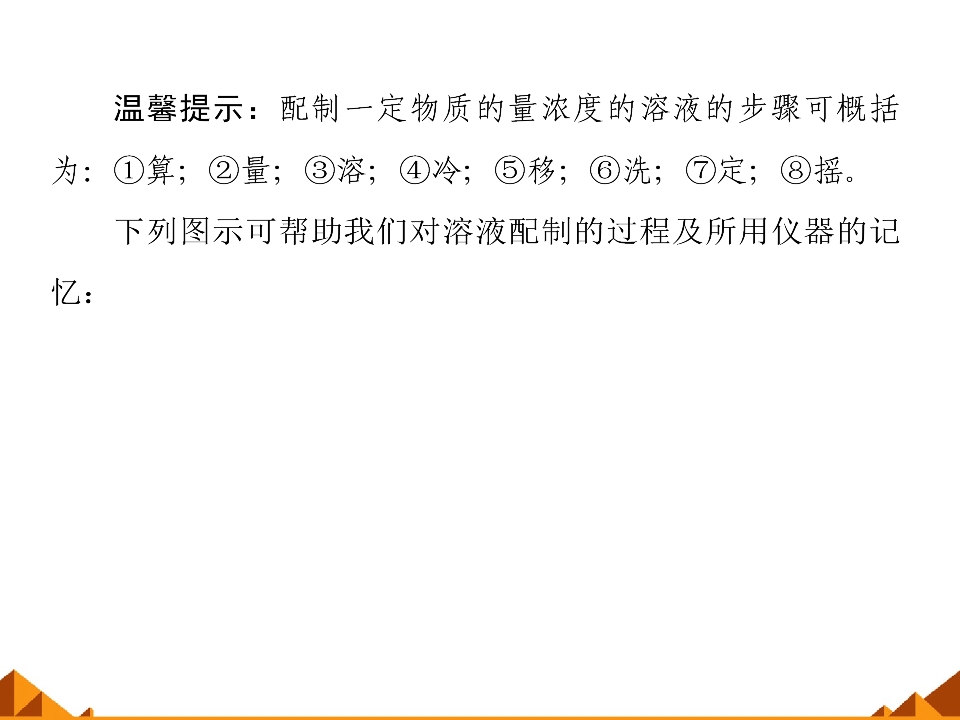 温馨提示：配制一定物质的量浓度的溶液的步骤可概括为：①算；②量；③溶；④冷；⑤移；⑥洗；⑦定；⑧摇。

下列图示可帮助我们对溶液配制的过程及所用仪器的记忆：